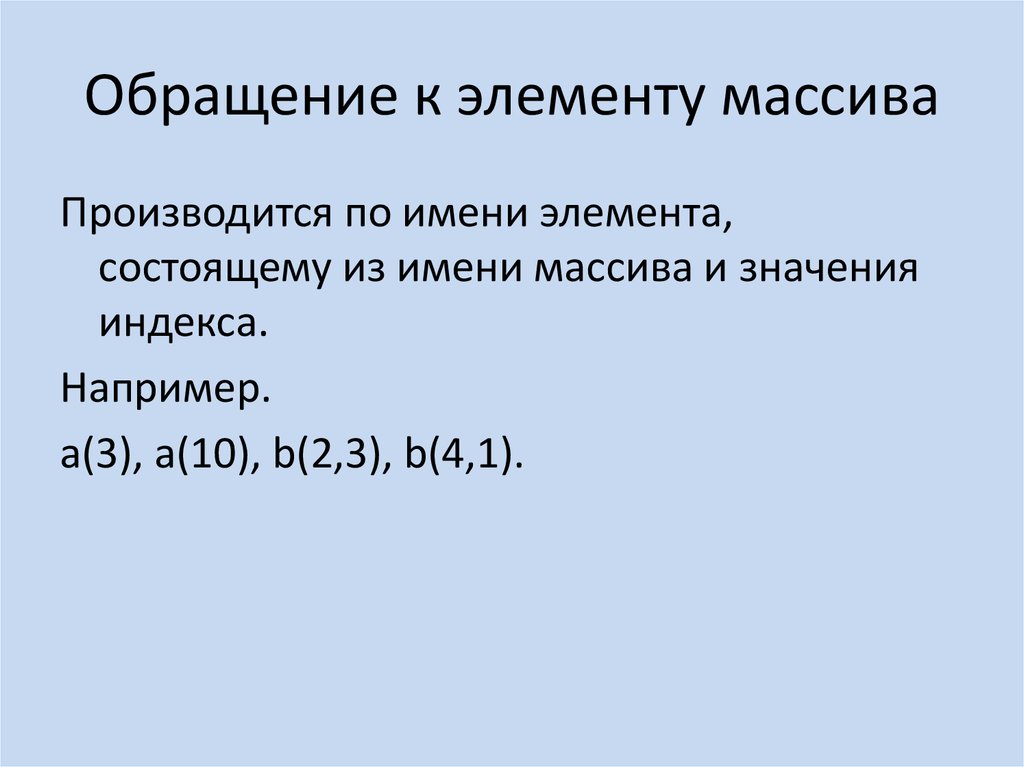 Обращение к элементу массива

Производится по имени элемента, состоящему из имени массива и значения индекса.

Например.

a(3), a(10), b(2,3), b(4,1).